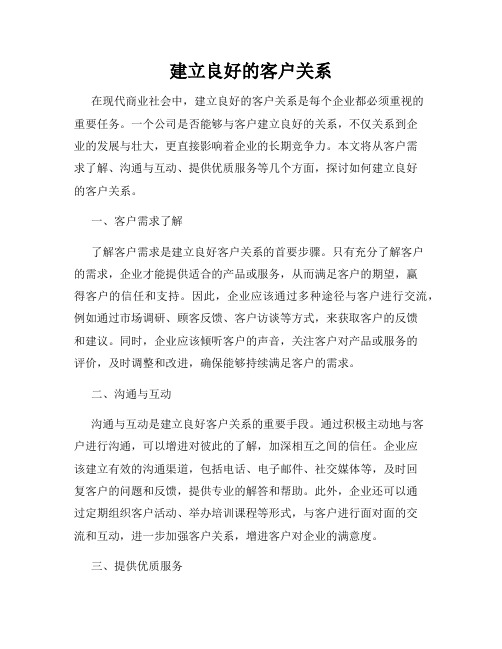 建立良好的客户关系

在现代商业社会中，建立良好的客户关系是每个企业都必须重视的重要任务。一个公司是否能够与客户建立良好的关系，不仅关系到企业的发展与壮大，更直接影响着企业的长期竞争力。本文将从客户需求了解、沟通与互动、提供优质服务等几个方面，探讨如何建立良好的客户关系。

一、客户需求了解

了解客户需求是建立良好客户关系的首要步骤。只有充分了解客户的需求，企业才能提供适合的产品或服务，从而满足客户的期望，赢得客户的信任和支持。因此，企业应该通过多种途径与客户进行交流，例如通过市场调研、顾客反馈、客户访谈等方式，来获取客户的反馈和建议。同时，企业应该倾听客户的声音，关注客户对产品或服务的评价，及时调整和改进，确保能够持续满足客户的需求。

二、沟通与互动

沟通与互动是建立良好客户关系的重要手段。通过积极主动地与客户进行沟通，可以增进对彼此的了解，加深相互之间的信任。企业应该建立有效的沟通渠道，包括电话、电子邮件、社交媒体等，及时回复客户的问题和反馈，提供专业的解答和帮助。此外，企业还可以通过定期组织客户活动、举办培训课程等形式，与客户进行面对面的交流和互动，进一步加强客户关系，增进客户对企业的满意度。

三、提供优质服务